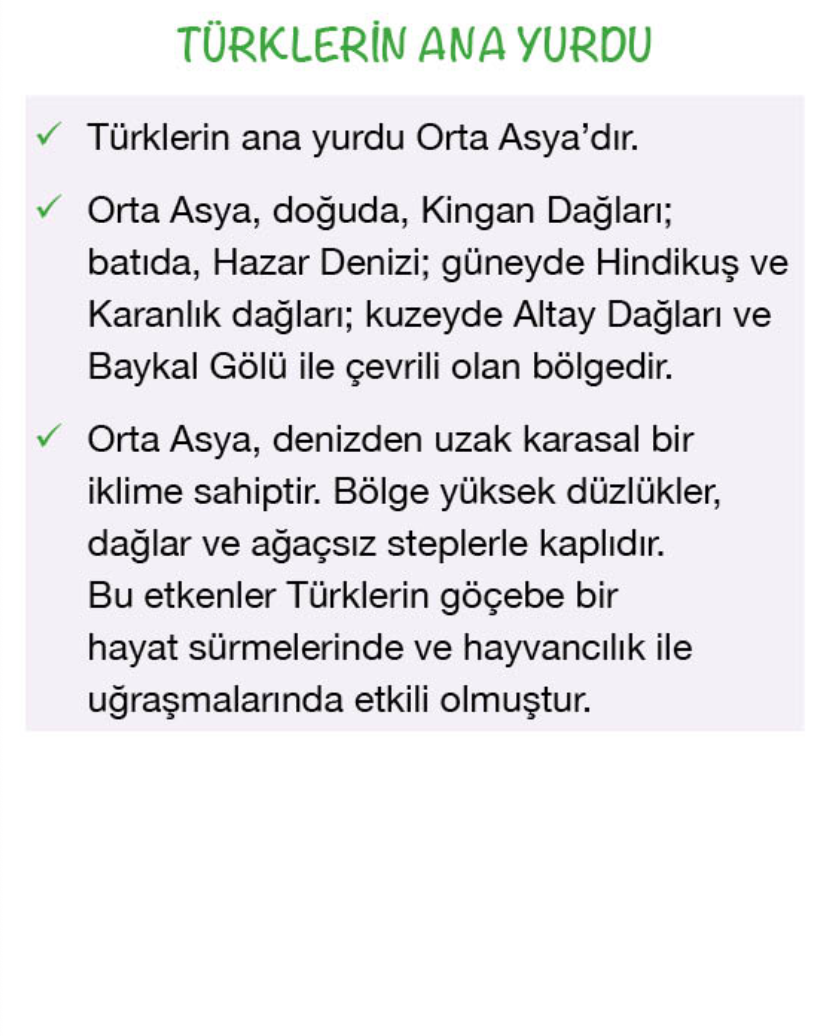 TÜRKLERİN ANA YURDU

✓ Türklerin ana yurdu Orta Asya'dır.

✓ Orta Asya, doğuda, Kingan Dağları; batıda, Hazar Denizi; güneyde Hindikuş ve Karanlık dağları; kuzeyde Altay Dağları ve Baykal Gölü ile çevrili olan bölgedir.

✓ Orta Asya, denizden uzak karasal bir iklime sahiptir. Bölge yüksek düzlükler, dağlar ve ağaçsız steplerle kaplıdır. Bu etkenler Türklerin göçebe bir hayat sürmelerinde ve hayvancılık ile uğraşmalarında etkili olmuştur.